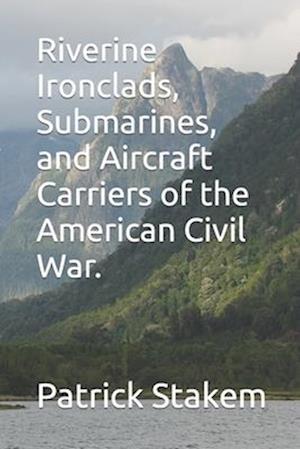 Riverine Ironclads, Submarines, and Aircraft Carriers of the American Civil War.

Patrick Stakem